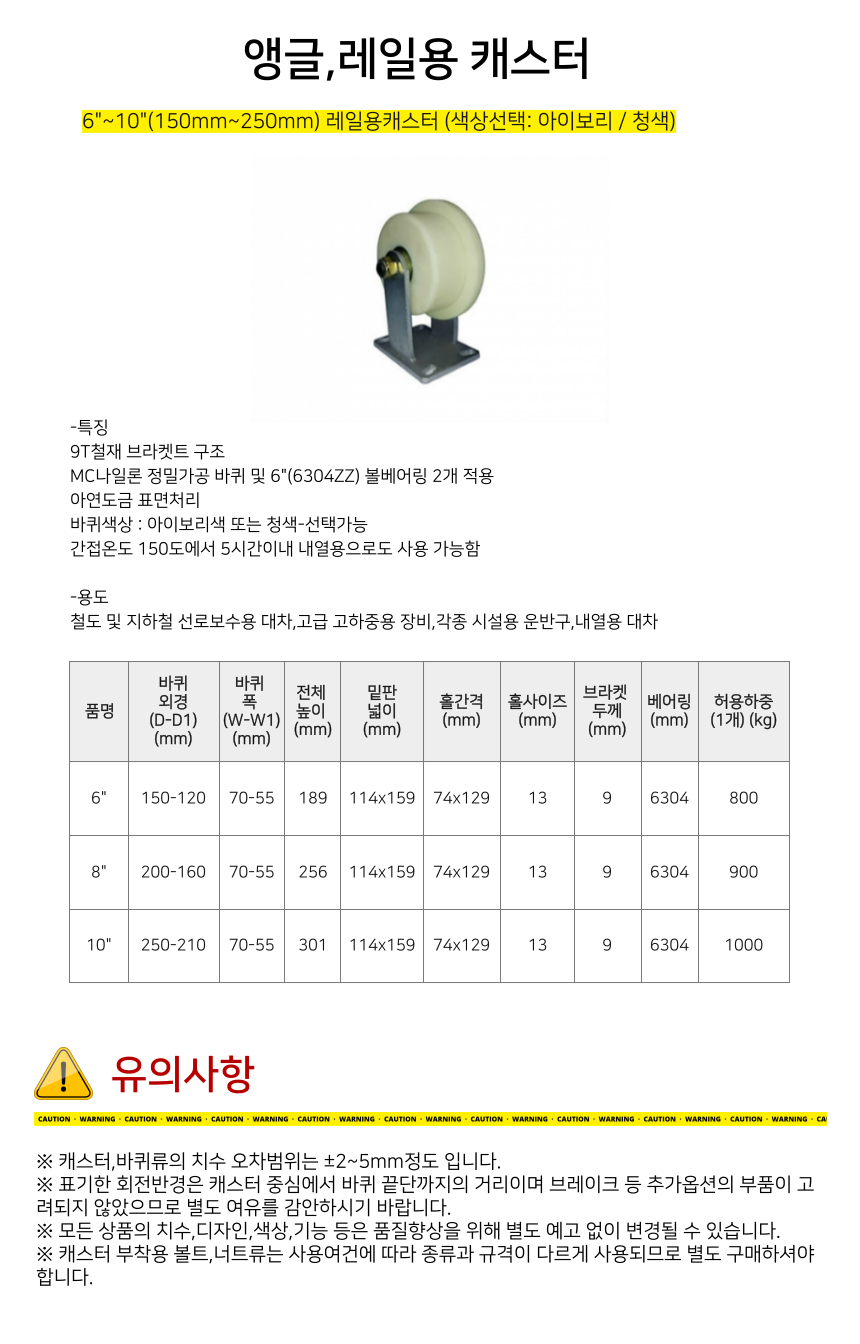 앵글,레일용 캐스터

6"~10"(150mm~250mm) 레일용캐스터 (색상선택: 아이보리 / 청색)

-특징
9T철재 브라켓트 구조
MC나일론 정밀가공 바퀴 및 6"(6304ZZ) 볼베어링 2개 적용
아연도금 표면처리
바퀴색상 : 아이보리색 또는 청색-선택가능
간접온도 150도에서 5시간이내 내열용으로도 사용 가능함

-용도
철도 및 지하철 선로보수용 대차,고급 고하중용 장비,각종 시설용 운반구,내열용 대차

| 품명 | 바퀴 외경 (D-D1) (mm) | 바퀴 폭 (W-W1) (mm) | 전체 높이 (mm) | 밑판 넓이 (mm) | 홀간격 (mm) | 홀사이즈 (mm) | 브라켓 두께 (mm) | 베어링 (mm) | 허용하중 (1개) (kg) |
|---|---|---|---|---|---|---|---|---|---|
| 6" | 150-120 | 70-55 | 189 | 114x159 | 74x129 | 13 | 9 | 6304 | 800 |
| 8" | 200-160 | 70-55 | 256 | 114x159 | 74x129 | 13 | 9 | 6304 | 900 |
| 10" | 250-210 | 70-55 | 301 | 114x159 | 74x129 | 13 | 9 | 6304 | 1000 |

유의사항

CAUTION · WARNING · CAUTION · WARNING · CAUTION · WARNING · CAUTION · WARNING · CAUTION · WARNING · CAUTION · WARNING · CAUTION · WARNING · CAUTION · WARNING · CAUTION · WARNING · CA

※ 캐스터,바퀴류의 치수 오차범위는 ±2~5mm정도 입니다.
※ 표기한 회전반경은 캐스터 중심에서 바퀴 끝단까지의 거리이며 브레이크 등 추가옵션의 부품이 고려되지 않았으므로 별도 여유를 감안하시기 바랍니다.
※ 모든 상품의 치수,디자인,색상,기능 등은 품질향상을 위해 별도 예고 없이 변경될 수 있습니다.
※ 캐스터 부착용 볼트,너트류는 사용여건에 따라 종류과 규격이 다르게 사용되므로 별도 구매하셔야 합니다.